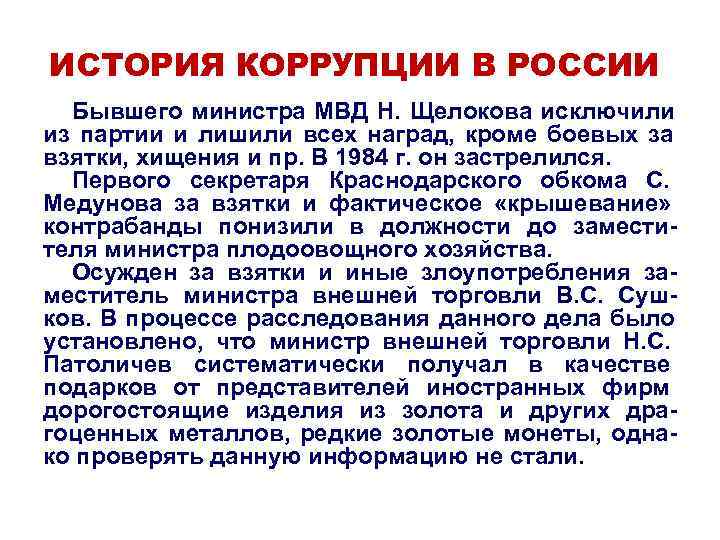 ИСТОРИЯ КОРРУПЦИИ В РОССИИ

Бывшего министра МВД Н. Щелокова исключили из партии и лишили всех наград, кроме боевых за взятки, хищения и пр. В 1984 г. он застрелился.

Первого секретаря Краснодарского обкома С. Медунова за взятки и фактическое «крышевание» контрабанды понизили в должности до заместителя министра плодоовощного хозяйства.

Осужден за взятки и иные злоупотребления заместитель министра внешней торговли В.С. Сушков. В процессе расследования данного дела было установлено, что министр внешней торговли Н.С. Патоличев систематически получал в качестве подарков от представителей иностранных фирм дорогостоящие изделия из золота и других драгоценных металлов, редкие золотые монеты, однако проверять данную информацию не стали.